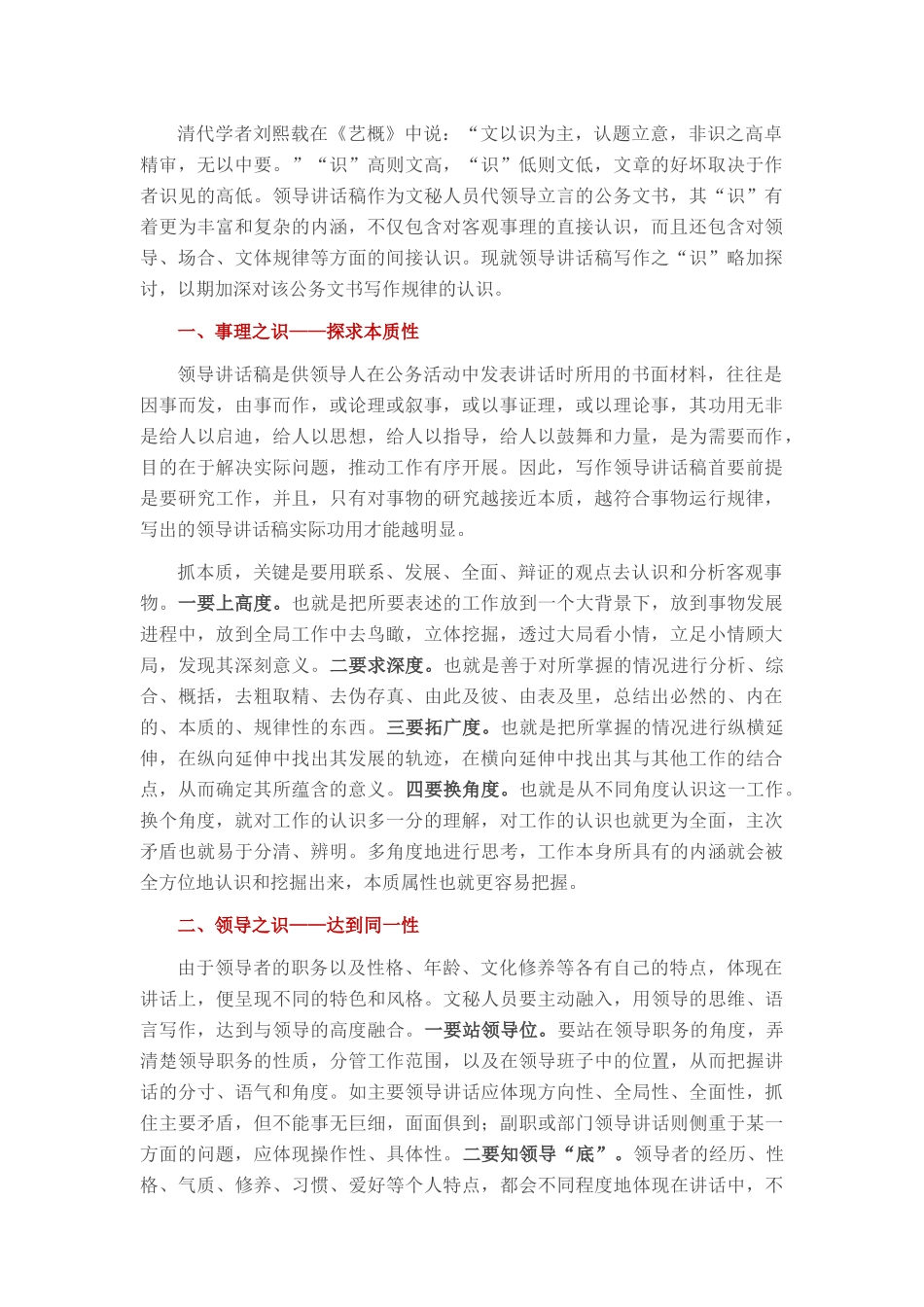 清代学者刘熙载在《艺概》中说：“文以识为主，认题立意，非识之高卓精审，无以中要。”“识”高则文高，“识”低则文低，文章的好坏取决于作者识见的高低。领导讲话稿作为文秘人员代领导立言的公务文书，其“识”有着更为丰富和复杂的内涵，不仅包含对客观事理的直接认识，而且还包含对领导、场合、文体规律等方面的间接认识。现就领导讲话稿写作之“识”略加探讨，以期加深对该公务文书写作规律的认识。

一、事理之识——探求本质性

领导讲话稿是供领导人在公务活动中发表讲话时所用的书面材料，往往是因事而发，由事而作，或论理或叙事，或以事证理，或以理论事，其功用无非是给人以启迪，给人以思想，给人以指导，给人以鼓舞和力量，是为需要而作，目的在于解决实际问题，推动工作有序开展。因此，写作领导讲话稿首要前提是要研究工作，并且，只有对事物的研究越接近本质，越符合事物运行规律，写出的领导讲话稿实际功用才能越明显。

抓本质，关键是要用联系、发展、全面、辩证的观点去认识和分析客观事物。一要上高度。也就是把所要表述的工作放到一个大背景下，放到事物发展进程中，放到全局工作中去鸟瞰，立体挖掘，透过大局看小情，立足小情顾大局，发现其深刻意义。二要求深度。也就是善于对所掌握的情况进行分析、综合、概括，去粗取精、去伪存真、由此及彼、由表及里，总结出必然的、内在的、本质的、规律性的东西。三要拓广度。也就是把所掌握的情况进行纵横延伸，在纵向延伸中找出其发展的轨迹，在横向延伸中找出其与其他工作的结合点，从而确定其所蕴含的意义。四要换角度。也就是从不同角度认识这一工作。换个角度，就对工作的认识多一分的理解，对工作的认识也就更为全面，主次矛盾也就易于分清、辨明。多角度地进行思考，工作本身所具有的内涵就会被全方位地认识和挖掘出来，本质属性也就更容易把握。

二、领导之识——达到同一性

由于领导者的职务以及性格、年龄、文化修养等各有自己的特点，体现在讲话上，便呈现不同的特色和风格。文秘人员要主动融入，用领导的思维、语言写作，达到与领导的高度融合。一要站领导位。要站在领导职务的角度，弄清楚领导职务的性质，分管工作范围，以及在领导班子中的位置，从而把握讲话的分寸、语气和角度。如主要领导讲话应体现方向性、全局性、全面性，抓住主要矛盾，但不能事无巨细，面面俱到；副职或部门领导讲话则侧重于某一方面的问题，应体现操作性、具体性。二要知领导“底”。领导者的经历、性格、气质、修养、习惯、爱好等个人特点，都会不同程度地体现在讲话中，不